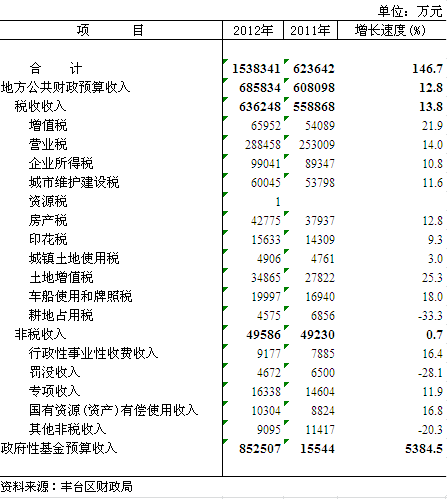 单位：万元

| 项　　目 | 2012年 | 2011年 | 增长速度(%) |
|---|---|---|---|
| 合　　计 | 1538341 | 623642 | 146.7 |
| 地方公共财政预算收入 | 685834 | 608098 | 12.8 |
| 税收收入 | 636248 | 558868 | 13.8 |
| 增值税 | 65952 | 54089 | 21.9 |
| 营业税 | 288458 | 253009 | 14.0 |
| 企业所得税 | 99041 | 89347 | 10.8 |
| 城市维护建设税 | 60045 | 53798 | 11.6 |
| 资源税 | 1 | | |
| 房产税 | 42775 | 37937 | 12.8 |
| 印花税 | 15633 | 14309 | 9.3 |
| 城镇土地使用税 | 4906 | 4761 | 3.0 |
| 土地增值税 | 34865 | 27822 | 25.3 |
| 车船使用和牌照税 | 19997 | 16940 | 18.0 |
| 耕地占用税 | 4575 | 6856 | -33.3 |
| 非税收入 | 49586 | 49230 | 0.7 |
| 行政性事业性收费收入 | 9177 | 7885 | 16.4 |
| 罚没收入 | 4672 | 6500 | -28.1 |
| 专项收入 | 16338 | 14604 | 11.9 |
| 国有资源(资产)有偿使用收入 | 10304 | 8824 | 16.8 |
| 其他非税收入 | 9095 | 11417 | -20.3 |
| 政府性基金预算收入 | 852507 | 15544 | 5384.5 |

资料来源：丰台区财政局